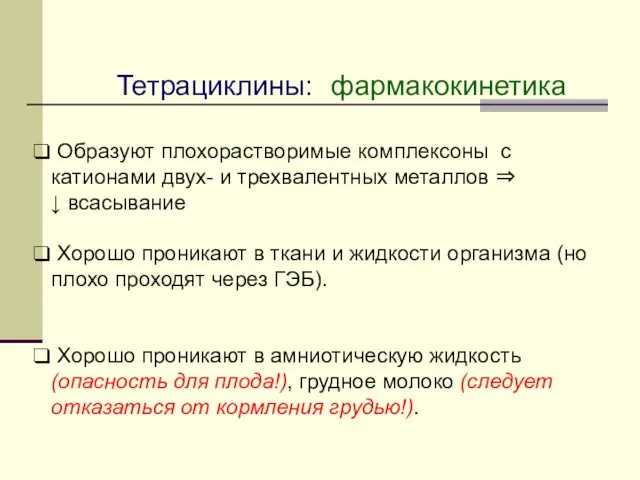 Тетрациклины: фармакокинетика

❑ Образуют плохорастворимые комплексоны с катионами двух- и трехвалентных металлов ⇒ ↓ всасывание

❑ Хорошо проникают в ткани и жидкости организма (но плохо проходят через ГЭБ).

❑ Хорошо проникают в амниотическую жидкость (опасность для плода!), грудное молоко (следует отказаться от кормления грудью!).